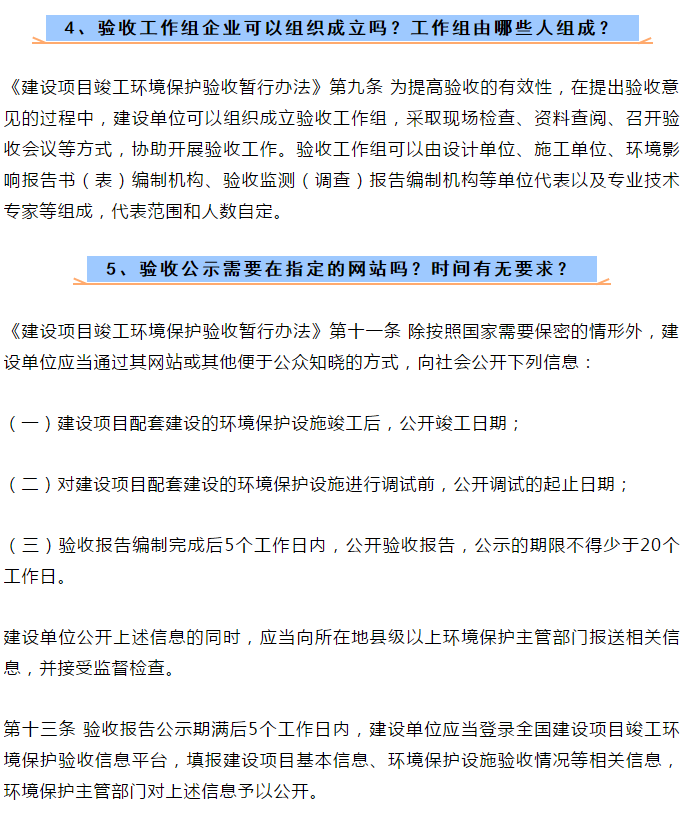 4、验收工作组企业可以组织成立吗？工作组由哪些人组成？

《建设项目竣工环境保护验收暂行办法》第九条 为提高验收的有效性，在提出验收意见的过程中，建设单位可以组织成立验收工作组，采取现场检查、资料查阅、召开验收会议等方式，协助开展验收工作。验收工作组可以由设计单位、施工单位、环境影响报告书（表）编制机构、验收监测（调查）报告编制机构等单位代表以及专业技术专家等组成，代表范围和人数自定。

5、验收公示需要在指定的网站吗？时间有无要求？

《建设项目竣工环境保护验收暂行办法》第十一条 除按照国家需要保密的情形外，建设单位应当通过其网站或其他便于公众知晓的方式，向社会公开下列信息：

（一）建设项目配套建设的环境保护设施竣工后，公开竣工日期；

（二）对建设项目配套建设的环境保护设施进行调试前，公开调试的起止日期；

（三）验收报告编制完成后5个工作日内，公开验收报告，公示的期限不得少于20个工作日。

建设单位公开上述信息的同时，应当向所在地县级以上环境保护主管部门报送相关信息，并接受监督检查。

第十三条 验收报告公示期满后5个工作日内，建设单位应当登录全国建设项目竣工环境保护验收信息平台，填报建设项目基本信息、环境保护设施验收情况等相关信息，环境保护主管部门对上述信息予以公开。